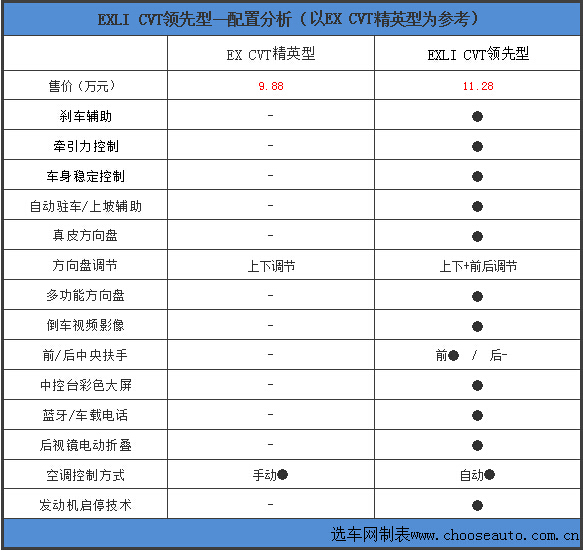 EXLI CVT领先型—配置分析（以EX CVT精英型为参考）

| | EX CVT精英型 | EXLI CVT领先型 |
|---|---|---|
| 售价（万元） | 9.88 | 11.28 |
| 刹车辅助 | - | ● |
| 牵引力控制 | - | ● |
| 车身稳定控制 | - | ● |
| 自动驻车/上坡辅助 | - | ● |
| 真皮方向盘 | - | ● |
| 方向盘调节 | 上下调节 | 上下+前后调节 |
| 多功能方向盘 | - | ● |
| 倒车视频影像 | - | ● |
| 前/后中央扶手 | - | 前● / 后- |
| 中控台彩色大屏 | - | ● |
| 蓝牙/车载电话 | - | ● |
| 后视镜电动折叠 | - | ● |
| 空调控制方式 | 手动● | 自动● |
| 发动机启停技术 | - | ● |

选车网制表www.chooseauto.com.cn